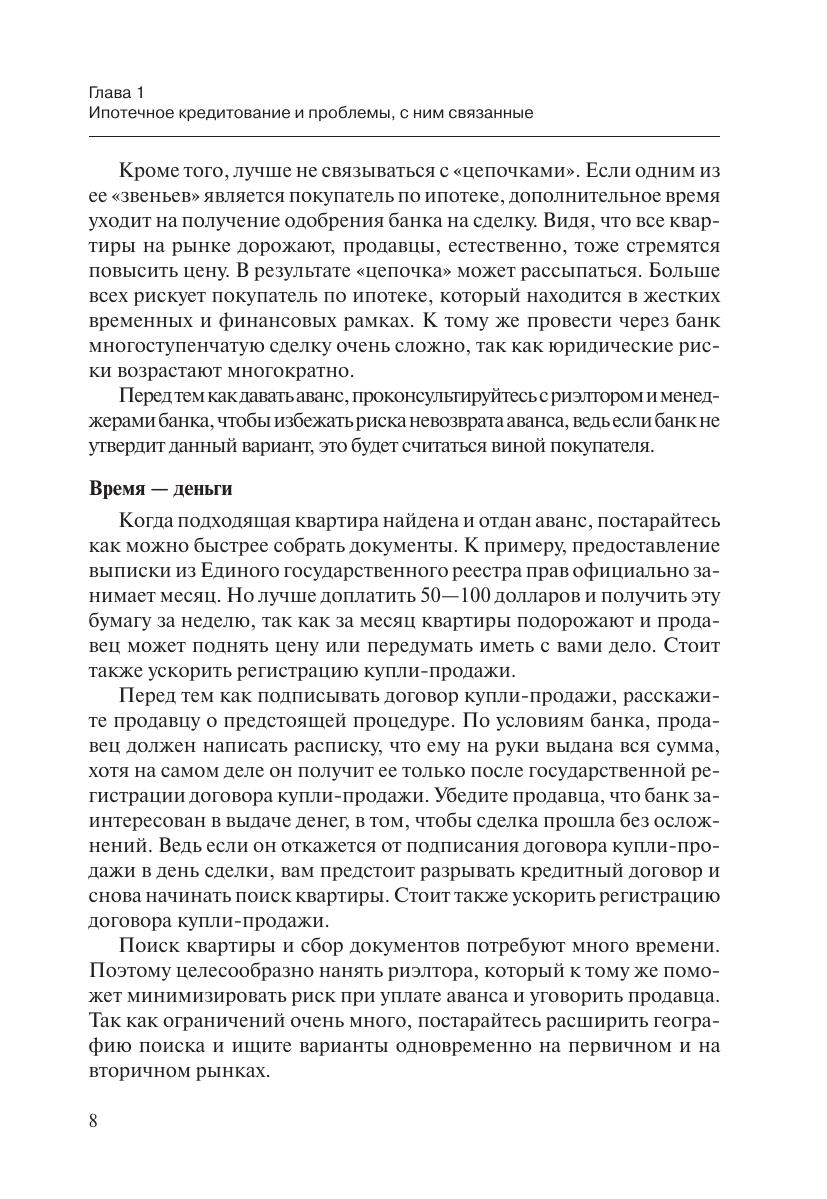 Глава 1
Ипотечное кредитование и проблемы, с ним связанные

Кроме того, лучше не связываться с «цепочками». Если одним из ее «звеньев» является покупатель по ипотеке, дополнительное время уходит на получение одобрения банка на сделку. Видя, что все квартиры на рынке дорожают, продавцы, естественно, тоже стремятся повысить цену. В результате «цепочка» может рассыпаться. Больше всех рискует покупатель по ипотеке, который находится в жестких временных и финансовых рамках. К тому же провести через банк многоступенчатую сделку очень сложно, так как юридические риски возрастают многократно.

Перед тем как давать аванс, проконсультируйтесь с риэлтором и менеджерами банка, чтобы избежать риска невозврата аванса, ведь если банк не утвердит данный вариант, это будет считаться виной покупателя.

Время — деньги

Когда подходящая квартира найдена и отдан аванс, постарайтесь как можно быстрее собрать документы. К примеру, предоставление выписки из Единого государственного реестра прав официально занимает месяц. Но лучше доплатить 50—100 долларов и получить эту бумагу за неделю, так как за месяц квартиры подорожают и продавец может поднять цену или передумать иметь с вами дело. Стоит также ускорить регистрацию купли-продажи.

Перед тем как подписывать договор купли-продажи, расскажите продавцу о предстоящей процедуре. По условиям банка, продавец должен написать расписку, что ему на руки выдана вся сумма, хотя на самом деле он получит ее только после государственной регистрации договора купли-продажи. Убедите продавца, что банк заинтересован в выдаче денег, в том, чтобы сделка прошла без осложнений. Ведь если он откажется от подписания договора купли-продажи в день сделки, вам предстоит разрывать кредитный договор и снова начинать поиск квартиры. Стоит также ускорить регистрацию договора купли-продажи.

Поиск квартиры и сбор документов потребуют много времени. Поэтому целесообразно нанять риэлтора, который к тому же поможет минимизировать риск при уплате аванса и уговорить продавца. Так как ограничений очень много, постарайтесь расширить географию поиска и ищите варианты одновременно на первичном и на вторичном рынках.

8